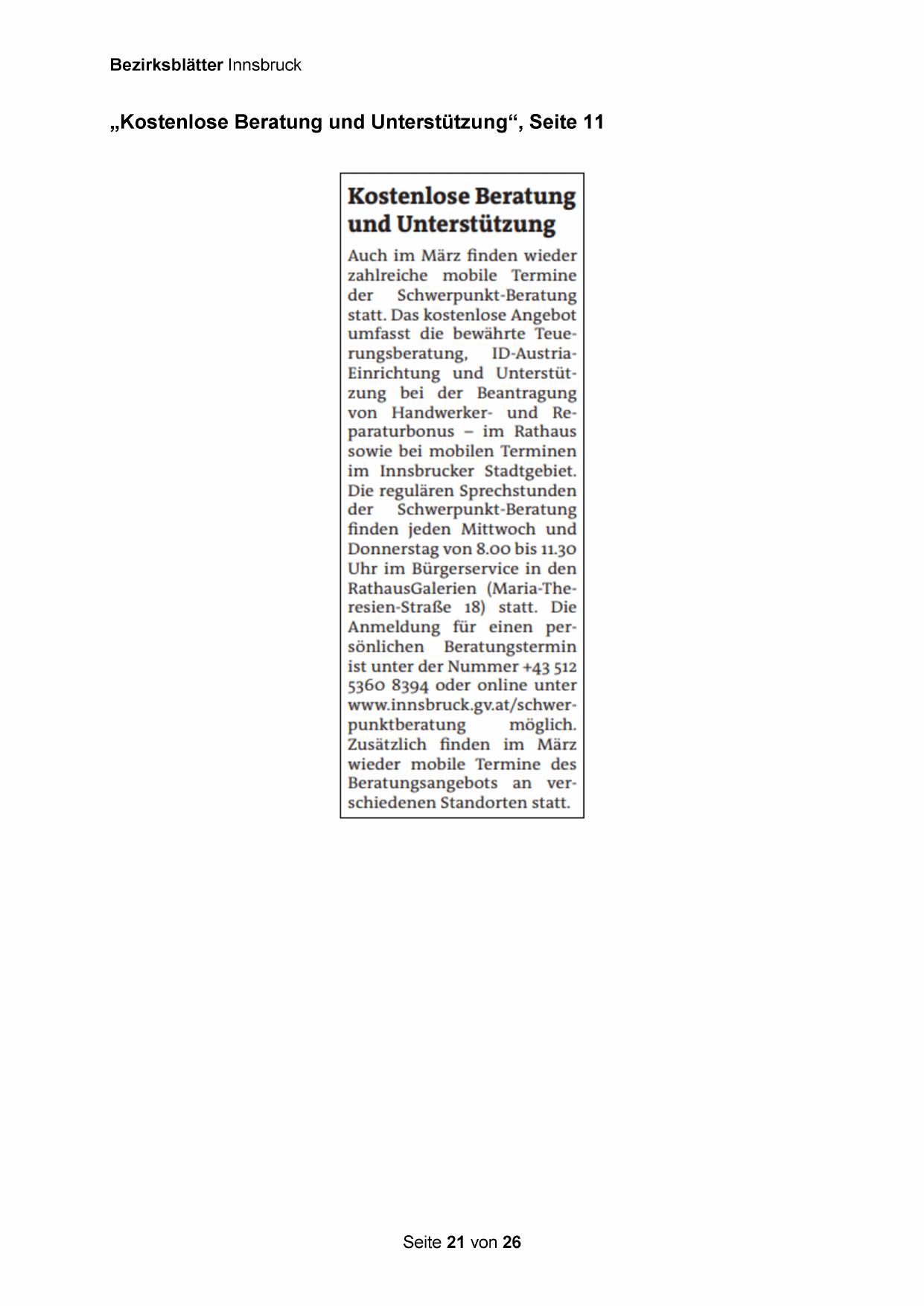 Bezirksblätter Innsbruck

„Kostenlose Beratung und Unterstützung“, Seite 11

Kostenlose Beratung und Unterstützung

Auch im März finden wieder zahlreiche mobile Termine der Schwerpunkt-Beratung statt. Das kostenlose Angebot umfasst die bewährte Teuerungsberatung, ID-Austria-Einrichtung und Unterstützung bei der Beantragung von Handwerker- und Reparaturbonus – im Rathaus sowie bei mobilen Terminen im Innsbrucker Stadtgebiet. Die regulären Sprechstunden der Schwerpunkt-Beratung finden jeden Mittwoch und Donnerstag von 8.00 bis 11.30 Uhr im Bürgerservice in den RathausGalerien (Maria-Theresien-Straße 18) statt. Die Anmeldung für einen persönlichen Beratungstermin ist unter der Nummer +43 512 5360 8394 oder online unter www.innsbruck.gv.at/schwerpunktberatung möglich. Zusätzlich finden im März wieder mobile Termine des Beratungsangebots an verschiedenen Standorten statt.

Seite 21 von 26